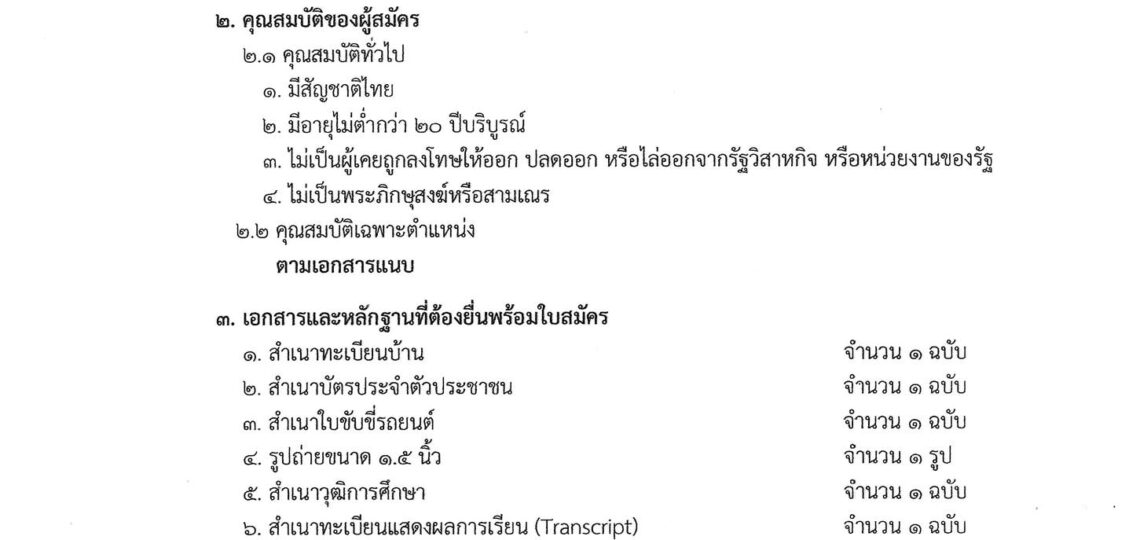 ๒. คุณสมบัติของผู้สมัคร

๒.๑ คุณสมบัติทั่วไป

๑. มีสัญชาติไทย

๒. มีอายุไม่ต่ำกว่า ๒๐ ปีบริบูรณ์

๓. ไม่เป็นผู้เคยถูกลงโทษให้ออก ปลดออก หรือไล่ออกจากรัฐวิสาหกิจ หรือหน่วยงานของรัฐ

๔. ไม่เป็นพระภิกษุสงฆ์หรือสามเณร

๒.๒ คุณสมบัติเฉพาะตำแหน่ง

ตามเอกสารแนบ

๓. เอกสารและหลักฐานที่ต้องยื่นพร้อมใบสมัคร

๑. สำเนาทะเบียนบ้าน จำนวน ๑ ฉบับ

๒. สำเนาบัตรประจำตัวประชาชน จำนวน ๑ ฉบับ

๓. สำเนาใบขับขี่รถยนต์ จำนวน ๑ ฉบับ

๔. รูปถ่ายขนาด ๑.๕ นิ้ว จำนวน ๑ รูป

๕. สำเนาวุฒิการศึกษา จำนวน ๑ ฉบับ

๖. สำเนาทะเบียนแสดงผลการเรียน (Transcript) จำนวน ๑ ฉบับ